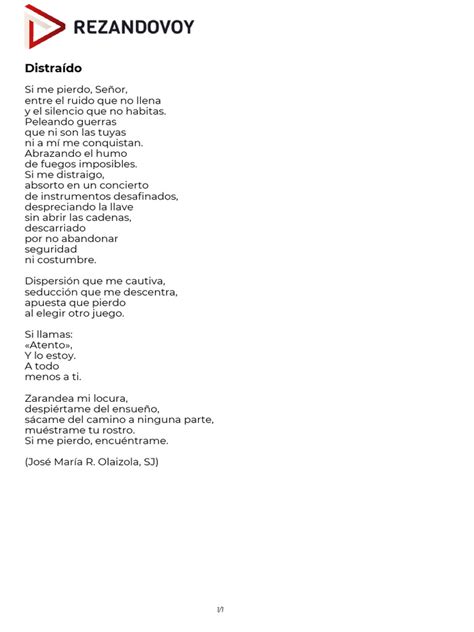 REZANDOVOY

Distraído

Si me pierdo, Señor,
entre el ruido que no llena
y el silencio que no habitas.
Peleando guerras
que ni son las tuyas
ni a mí me conquistan.
Abrazando el humo
de fuegos imposibles.
Si me distraigo,
absorto en un concierto
de instrumentos desafinados,
despreciando la llave
sin abrir las cadenas,
descarriado
por no abandonar
seguridad
ni costumbre.

Dispersión que me cautiva,
seducción que me descentra,
apuesta que pierdo
al elegir otro juego.

Si llamas:
«Atento»,
Y lo estoy.
A todo
menos a ti.

Zarandea mi locura,
despiértame del ensueño,
sácame del camino a ninguna parte,
muéstrame tu rostro.
Si me pierdo, encuéntrame.

(José María R. Olaizola, SJ)

1/1